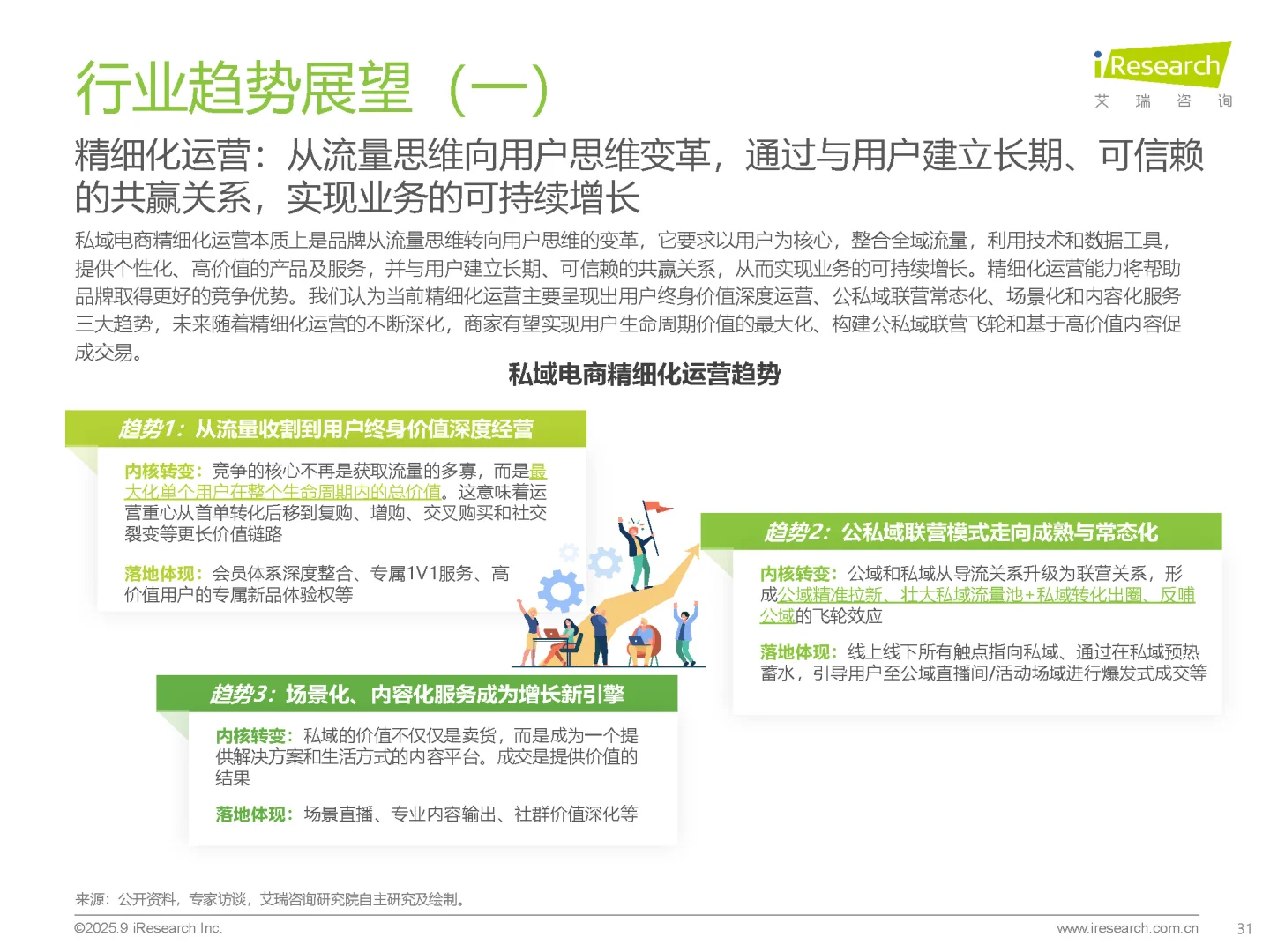 行业趋势展望（一）

iResearch
艾 瑞 咨 询

精细化运营：从流量思维向用户思维变革，通过与用户建立长期、可信赖的共赢关系，实现业务的可持续增长

私域电商精细化运营本质上是品牌从流量思维转向用户思维的变革，它要求以用户为核心，整合全域流量，利用技术和数据工具，提供个性化、高价值的产品及服务，并与用户建立长期、可信赖的共赢关系，从而实现业务的可持续增长。精细化运营能力将帮助品牌取得更好的竞争优势。我们认为当前精细化运营主要呈现出用户终身价值深度运营、公私域联营常态化、场景化和内容化服务三大趋势，未来随着精细化运营的不断深化，商家有望实现用户生命周期价值的最大化、构建公私域联营飞轮和基于高价值内容促成交易。

私域电商精细化运营趋势

趋势1：从流量收割到用户终身价值深度经营

内核转变：竞争的核心不再是获取流量的多寡，而是最大化单个用户在整个生命周期内的总价值。这意味着运营重心从首单转化后移到复购、增购、交叉购买和社交裂变等更长价值链路

落地体现：会员体系深度整合、专属1V1服务、高价值用户的专属新品体验权等

趋势2：公私域联营模式走向成熟与常态化

内核转变：公域和私域从导流关系升级为联营关系，形成公域精准拉新、壮大私域流量池+私域转化出圈、反哺公域的飞轮效应

落地体现：线上线下所有触点指向私域、通过在私域预热蓄水，引导用户至公域直播间/活动场域进行爆发式成交等

趋势3：场景化、内容化服务成为增长新引擎

内核转变：私域的价值不仅仅是卖货，而是成为一个提供解决方案和生活方式的内容平台。成交是提供价值的结果

落地体现：场景直播、专业内容输出、社群价值深化等

来源：公开资料，专家访谈，艾瑞咨询研究院自主研究及绘制。

©2025.9 iResearch Inc.
www.iresearch.com.cn
31